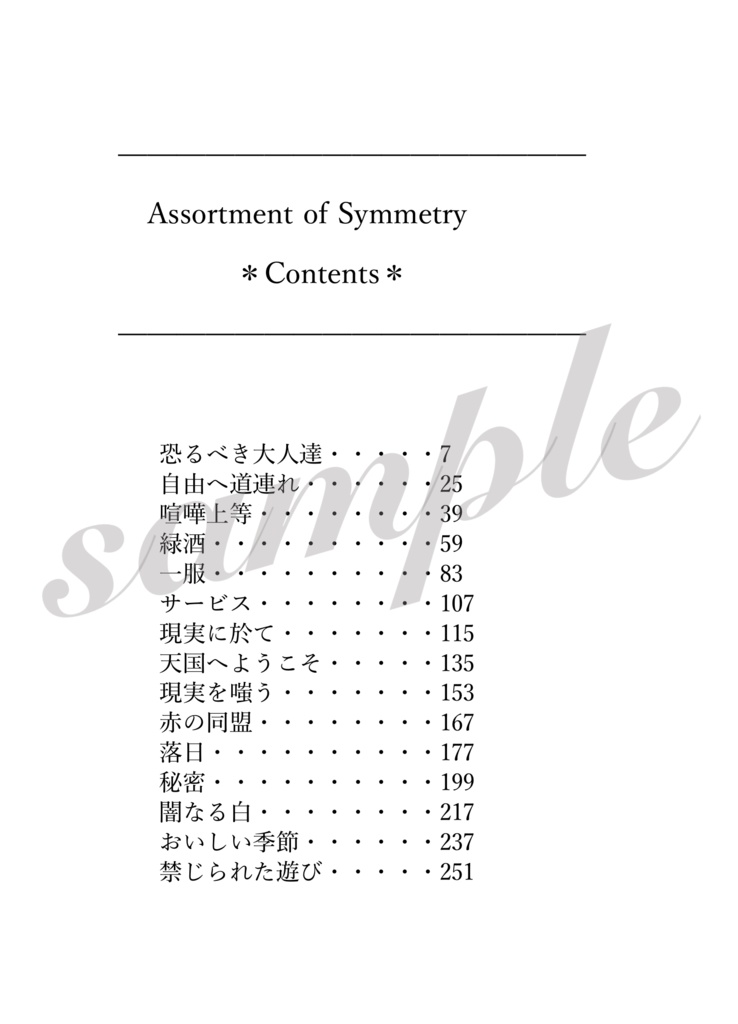 Assortment of Symmetry

＊Contents＊

恐るべき大人達 7
自由へ道連れ 25
喧嘩上等 39
緑酒 59
一服 83
サービス 107
現実に於て 115
天国へようこそ 135
現実を嗤う 153
赤の同盟 167
落日 177
秘密 199
闇なる白 217
おいしい季節 237
禁じられた遊び 251

sample